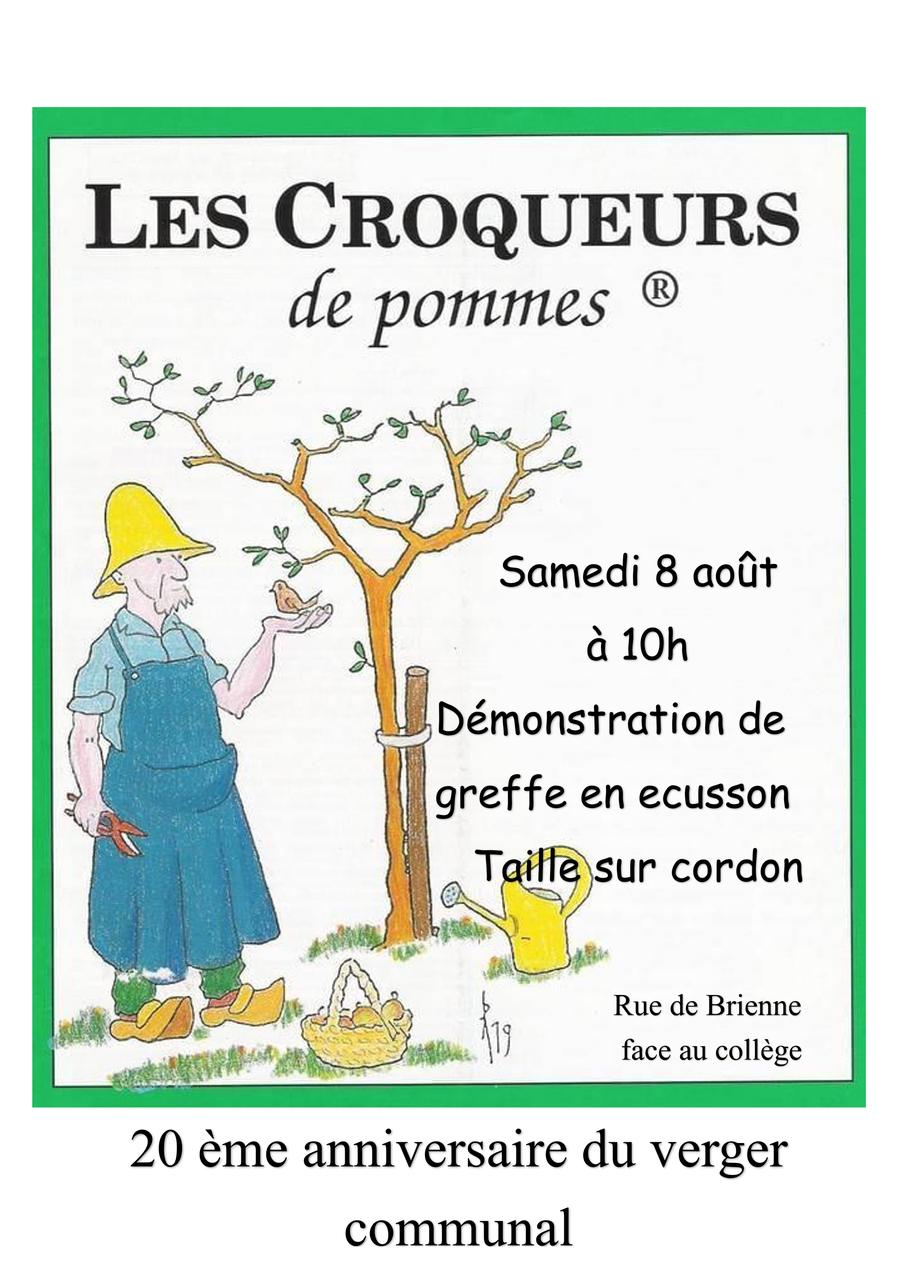 LES CROQUEURS
de pommes ®

Samedi 8 août
à 10h
Démonstration de
greffe en ecusson
Taille sur cordon

Rue de Brienne
face au collège

20 ème anniversaire du verger communal